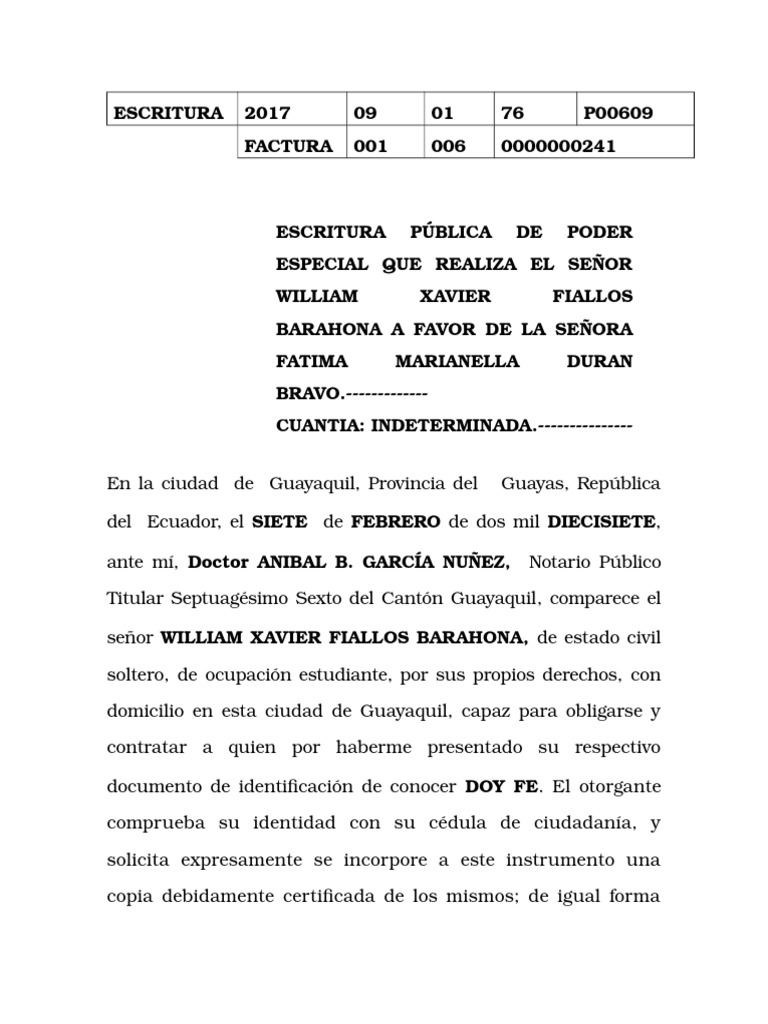 | ESCRITURA | 2017 | 09 | 01 | 76 | P00609 |
|---|---|---|---|---|---|
| | FACTURA | 001 | 006 | 0000000241 | |

ESCRITURA PÚBLICA DE PODER ESPECIAL QUE REALIZA EL SEÑOR WILLIAM XAVIER FIALLOS BARAHONA A FAVOR DE LA SEÑORA FATIMA MARIANELLA DURAN BRAVO.-------------
CUANTIA: INDETERMINADA.---------------

En la ciudad de Guayaquil, Provincia del Guayas, República del Ecuador, el SIETE de FEBRERO de dos mil DIECISIETE, ante mí, Doctor ANIBAL B. GARCÍA NUÑEZ, Notario Público Titular Septuagésimo Sexto del Cantón Guayaquil, comparece el señor WILLIAM XAVIER FIALLOS BARAHONA, de estado civil soltero, de ocupación estudiante, por sus propios derechos, con domicilio en esta ciudad de Guayaquil, capaz para obligarse y contratar a quien por haberme presentado su respectivo documento de identificación de conocer DOY FE. El otorgante comprueba su identidad con su cédula de ciudadanía, y solicita expresamente se incorpore a este instrumento una copia debidamente certificada de los mismos; de igual forma